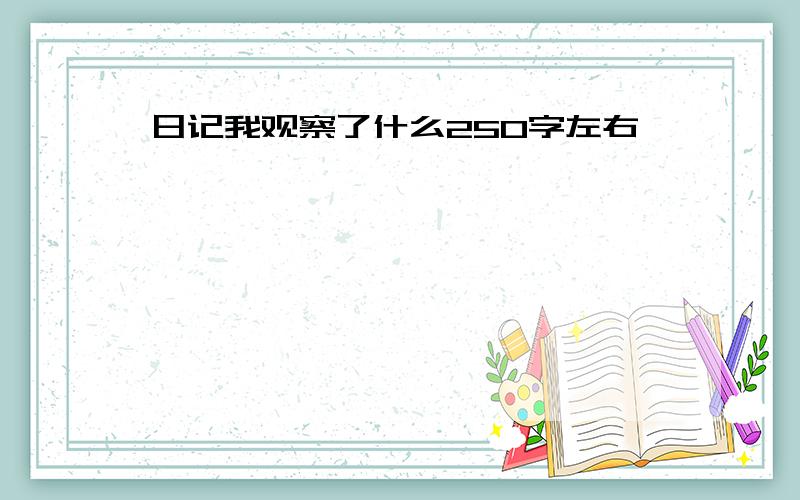 日记我观察了什么250字左右